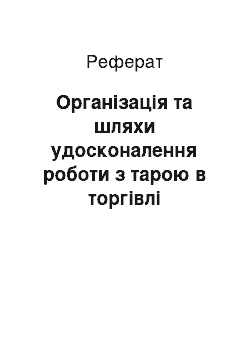 Реферат

Організація та шляхи удосконалення роботи з тарою в торгівлі